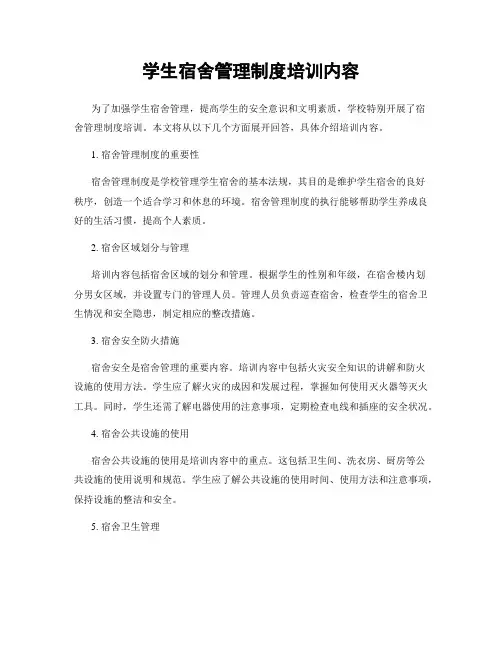 学生宿舍管理制度培训内容

为了加强学生宿舍管理，提高学生的安全意识和文明素质，学校特别开展了宿舍管理制度培训。本文将从以下几个方面展开回答，具体介绍培训内容。

1. 宿舍管理制度的重要性

宿舍管理制度是学校管理学生宿舍的基本法规，其目的是维护学生宿舍的良好秩序，创造一个适合学习和休息的环境。宿舍管理制度的执行能够帮助学生养成良好的生活习惯，提高个人素质。

2. 宿舍区域划分与管理

培训内容包括宿舍区域的划分和管理。根据学生的性别和年级，在宿舍楼内划分男女区域，并设置专门的管理人员。管理人员负责巡查宿舍，检查学生的宿舍卫生情况和安全隐患，制定相应的整改措施。

3. 宿舍安全防火措施

宿舍安全是宿舍管理的重要内容。培训内容中包括火灾安全知识的讲解和防火设施的使用方法。学生应了解火灾的成因和发展过程，掌握如何使用灭火器等灭火工具。同时，学生还需了解电器使用的注意事项，定期检查电线和插座的安全状况。

4. 宿舍公共设施的使用

宿舍公共设施的使用是培训内容中的重点。这包括卫生间、洗衣房、厨房等公共设施的使用说明和规范。学生应了解公共设施的使用时间、使用方法和注意事项，保持设施的整洁和安全。

5. 宿舍卫生管理